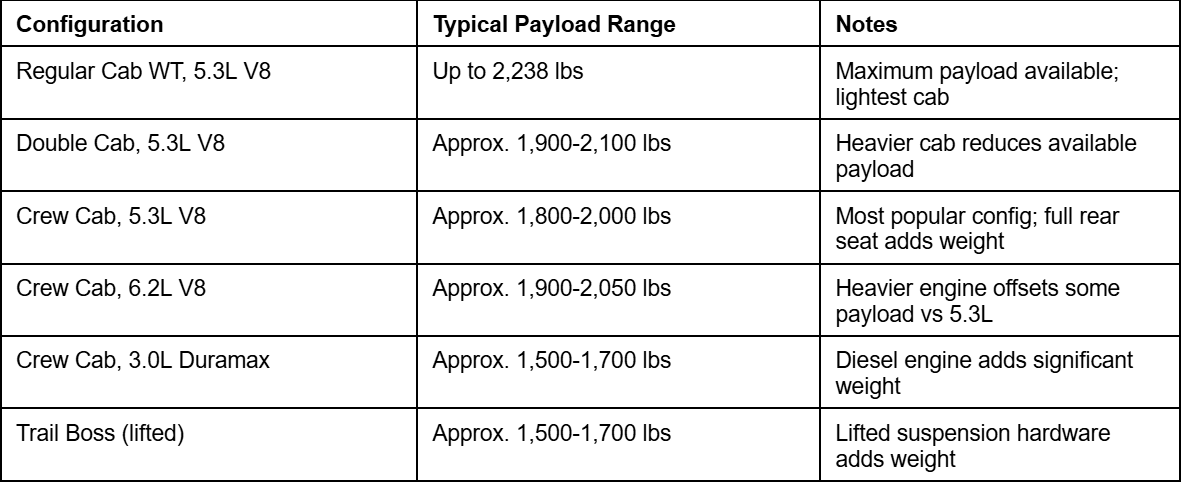 | Configuration | Typical Payload Range | Notes |
|---|---|---|
| Regular Cab WT, 5.3L V8 | Up to 2,238 lbs | Maximum payload available; lightest cab |
| Double Cab, 5.3L V8 | Approx. 1,900-2,100 lbs | Heavier cab reduces available payload |
| Crew Cab, 5.3L V8 | Approx. 1,800-2,000 lbs | Most popular config; full rear seat adds weight |
| Crew Cab, 6.2L V8 | Approx. 1,900-2,050 lbs | Heavier engine offsets some payload vs 5.3L |
| Crew Cab, 3.0L Duramax | Approx. 1,500-1,700 lbs | Diesel engine adds significant weight |
| Trail Boss (lifted) | Approx. 1,500-1,700 lbs | Lifted suspension hardware adds weight |